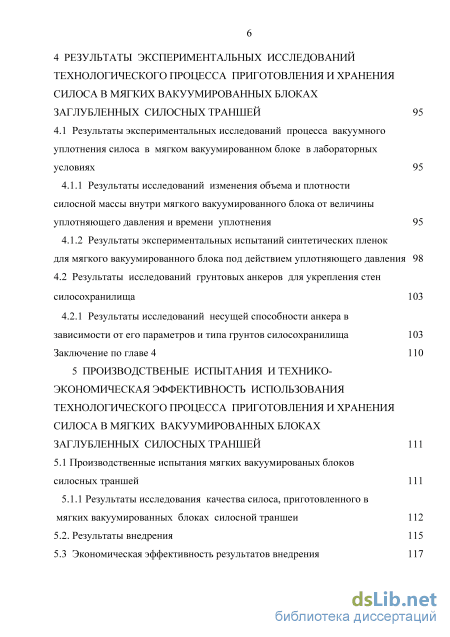 6

4 РЕЗУЛЬТАТЫ ЭКСПЕРИМЕНТАЛЬНЫХ ИССЛЕДОВАНИЙ ТЕХНОЛОГИЧЕСКОГО ПРОЦЕССА ПРИГОТОВЛЕНИЯ И ХРАНЕНИЯ СИЛОСА В МЯГКИХ ВАКУУМИРОВАННЫХ БЛОКАХ ЗАГЛУБЛЕННЫХ СИЛОСНЫХ ТРАНШЕЙ 95

4.1 Результаты экспериментальных исследований процесса вакуумного уплотнения силоса в мягком вакуумированном блоке в лабораторных условиях 95

4.1.1 Результаты исследований изменения объема и плотности силосной массы внутри мягкого вакуумированного блока от величины уплотняющего давления и времени уплотнения 95

4.1.2 Результаты экспериментальных испытаний синтетических пленок для мягкого вакуумированного блока под действием уплотняющего давления 98

4.2 Результаты исследований грунтовых анкеров для укрепления стен силосохранилища 103

4.2.1 Результаты исследований несущей способности анкера в зависимости от его параметров и типа грунтов силосохранилища 103

Заключение по главе 4 110

5 ПРОИЗВОДСТВЕНЫЕ ИСПЫТАНИЯ И ТЕХНИКО-ЭКОНОМИЧЕСКАЯ ЭФФЕКТИВНОСТЬ ИСПОЛЬЗОВАНИЯ ТЕХНОЛОГИЧЕСКОГО ПРОЦЕССА ПРИГОТОВЛЕНИЯ И ХРАНЕНИЯ СИЛОСА В МЯГКИХ ВАКУУМИРОВАННЫХ БЛОКАХ ЗАГЛУБЛЕННЫХ СИЛОСНЫХ ТРАНШЕЙ 111

5.1 Производственные испытания мягких вакуумированых блоков силосных траншей 111

5.1.1 Результаты исследования качества силоса, приготовленного в мягких вакуумированных блоках силосной траншеи 112

5.2. Результаты внедрения 115

5.3 Экономическая эффективность результатов внедрения 117

dsLib.net
библиотека диссертаций